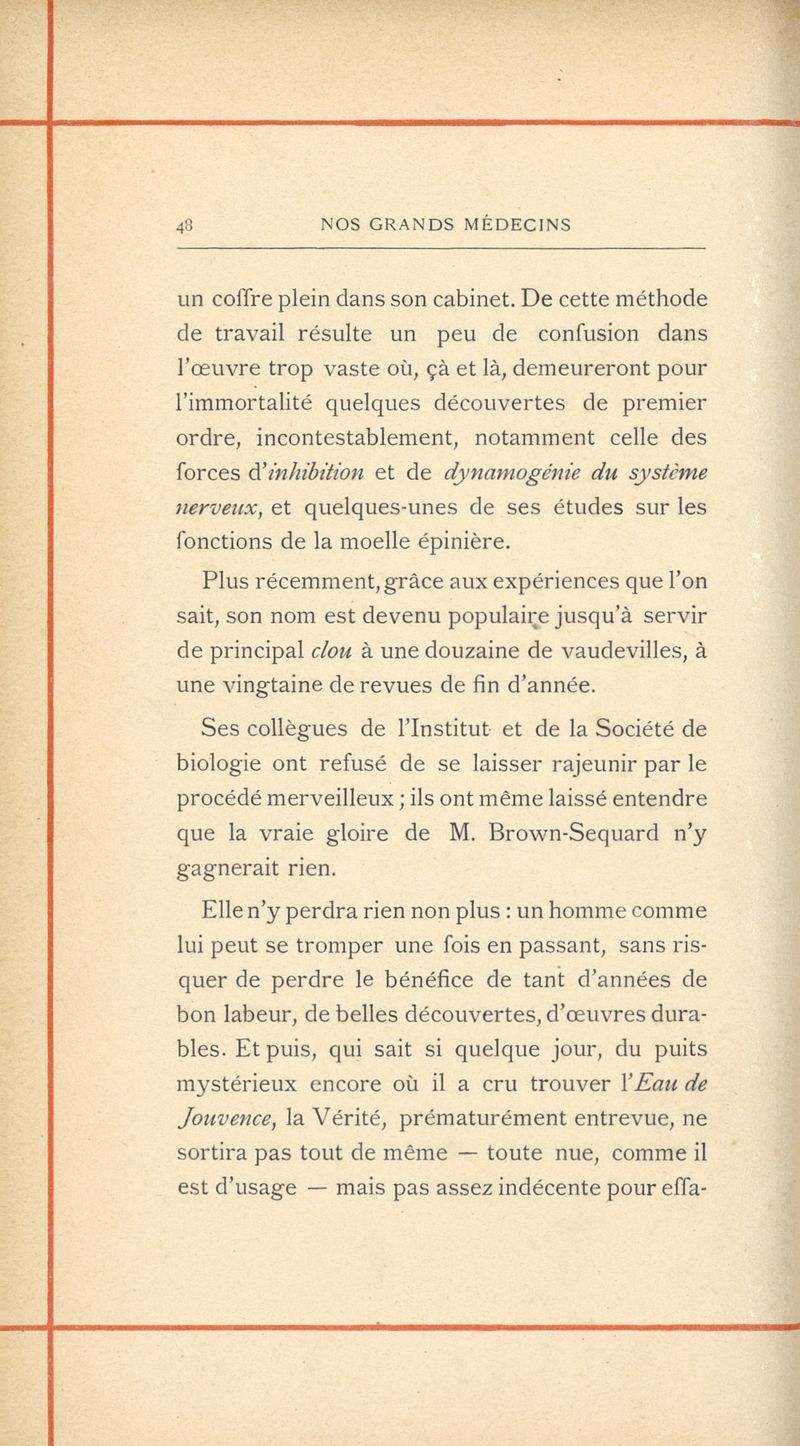 48 NOS GRANDS MÉDECINS

un coffre plein dans son cabinet. De cette méthode de travail résulte un peu de confusion dans l'œuvre trop vaste où, çà et là, demeureront pour l'immortalité quelques découvertes de premier ordre, incontestablement, notamment celle des forces d'inhibition et de dynamogénie du système nerveux, et quelques-unes de ses études sur les fonctions de la moelle épinière.

Plus récemment, grâce aux expériences que l'on sait, son nom est devenu populaire jusqu'à servir de principal clou à une douzaine de vaudevilles, à une vingtaine de revues de fin d'année.

Ses collègues de l'Institut et de la Société de biologie ont refusé de se laisser rajeunir par le procédé merveilleux ; ils ont même laissé entendre que la vraie gloire de M. Brown-Sequard n'y gagnerait rien.

Elle n'y perdra rien non plus : un homme comme lui peut se tromper une fois en passant, sans risquer de perdre le bénéfice de tant d'années de bon labeur, de belles découvertes, d'œuvres durables. Et puis, qui sait si quelque jour, du puits mystérieux encore où il a cru trouver l'Eau de Jouvence, la Vérité, prématurément entrevue, ne sortira pas tout de même — toute nue, comme il est d'usage — mais pas assez indécente pour effa-